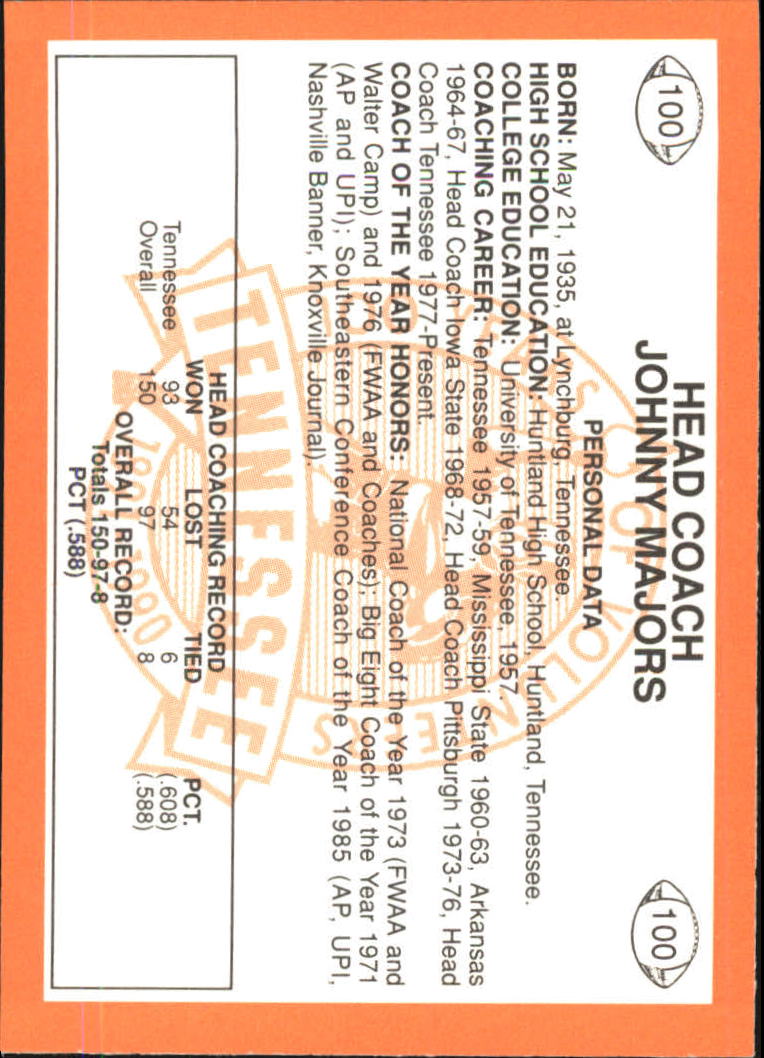 100

100

HEAD COACH
JOHNNY MAJORS

PERSONAL DATA

BORN: May 21, 1935, at Lynchburg, Tennessee.
HIGH SCHOOL EDUCATION: Huntland High School, Huntland, Tennessee.
COLLEGE EDUCATION: University of Tennessee, 1957.
COACHING CAREER: Tennessee 1957-59, Mississippi State 1960-63, Arkansas 1964-67, Head Coach Iowa State 1968-72, Head Coach Pittsburgh 1973-76, Head Coach Tennessee 1977-Present.
COACH OF THE YEAR HONORS: National Coach of the Year 1973 (FWAA and Walter Camp) and 1976 (FWAA and Coaches); Big Eight Coach of the Year 1971 (AP and UPI); Southeastern Conference Coach of the Year 1985 (AP, UPI, Nashville Banner, Knoxville Journal).

HEAD COACHING RECORD

| | WON | LOST | TIED | PCT. |
|---|---|---|---|---|
| Tennessee | 93 | 54 | 6 | (.608) |
| Overall | 150 | 97 | 8 | (.588) |

OVERALL RECORD:
Totals 150-97-8
PCT (.588)

TENNESSEE